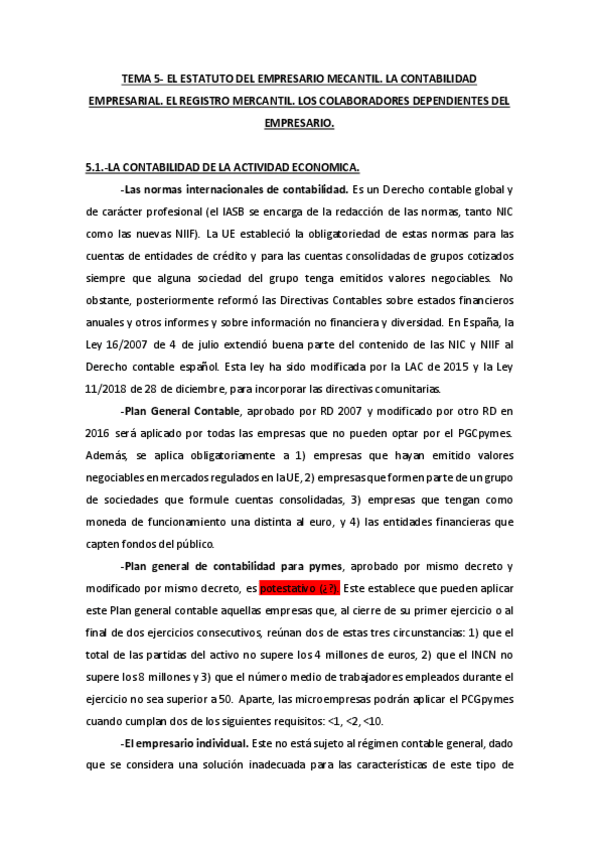 TEMA 5- EL ESTATUTO DEL EMPRESARIO MECANTIL. LA CONTABILIDAD EMPRESARIAL. EL REGISTRO MERCANTIL. LOS COLABORADORES DEPENDIENTES DEL EMPRESARIO.

5.1.-LA CONTABILIDAD DE LA ACTIVIDAD ECONOMICA.

-Las normas internacionales de contabilidad. Es un Derecho contable global y de carácter profesional (el IASB se encarga de la redacción de las normas, tanto NIC como las nuevas NIIF). La UE estableció la obligatoriedad de estas normas para las cuentas de entidades de crédito y para las cuentas consolidadas de grupos cotizados siempre que alguna sociedad del grupo tenga emitidos valores negociables. No obstante, posteriormente reformó las Directivas Contables sobre estados financieros anuales y otros informes y sobre información no financiera y diversidad. En España, la Ley 16/2007 de 4 de julio extendió buena parte del contenido de las NIC y NIIF al Derecho contable español. Esta ley ha sido modificada por la LAC de 2015 y la Ley 11/2018 de 28 de diciembre, para incorporar las directivas comunitarias.

-Plan General Contable, aprobado por RD 2007 y modificado por otro RD en 2016 será aplicado por todas las empresas que no pueden optar por el PGCpymes. Además, se aplica obligatoriamente a 1) empresas que hayan emitido valores negociables en mercados regulados en la UE, 2) empresas que formen parte de un grupo de sociedades que formule cuentas consolidadas, 3) empresas que tengan como moneda de funcionamiento una distinta al euro, y 4) las entidades financieras que capten fondos del público.

-Plan general de contabilidad para pymes, aprobado por mismo decreto y modificado por mismo decreto, es potestativo (¿?). Este establece que pueden aplicar este Plan general contable aquellas empresas que, al cierre de su primer ejercicio o al final de dos ejercicios consecutivos, reúnan dos de estas tres circunstancias: 1) que el total de las partidas del activo no supere los 4 millones de euros, 2) que el INCN no supere los 8 millones y 3) que el número medio de trabajadores empleados durante el ejercicio no sea superior a 50. Aparte, las microempresas podrán aplicar el PCGpymes cuando cumplan dos de los siguientes requisitos: <1, <2, <10.

-El empresario individual. Este no está sujeto al régimen contable general, dado que se considera una solución inadecuada para las características de este tipo de